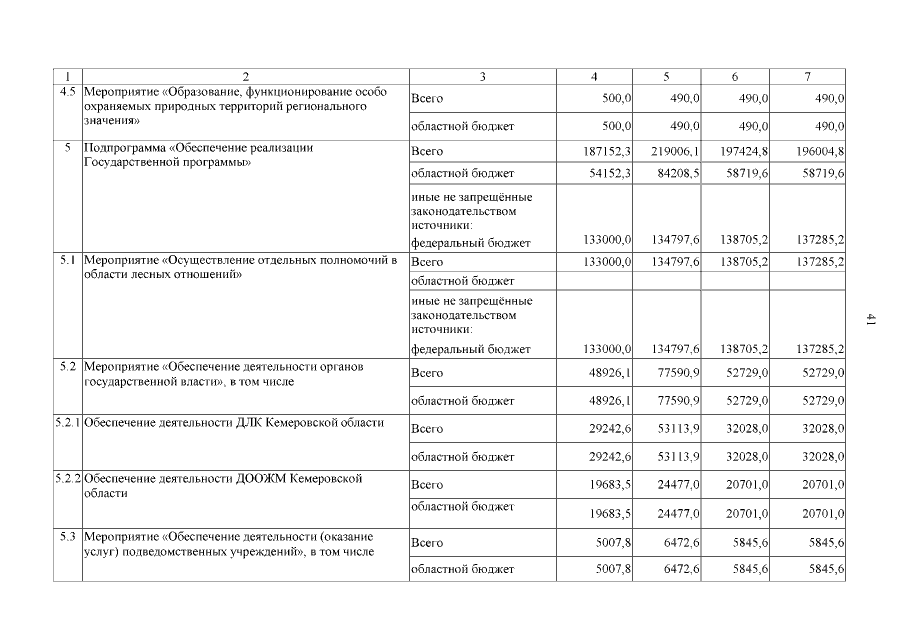 | 1 | 2 | 3 | 4 | 5 | 6 | 7 |
|---|---|---|---|---|---|---|
| 4.5 | Мероприятие «Образование, функционирование особо охраняемых природных территорий регионального значения» | Всего | 500,0 | 490,0 | 490,0 | 490,0 |
| | | областной бюджет | 500,0 | 490,0 | 490,0 | 490,0 |
| 5 | Подпрограмма «Обеспечение реализации Государственной программы» | Всего | 187152,3 | 219006,1 | 197424,8 | 196004,8 |
| | | областной бюджет | 54152,3 | 84208,5 | 58719,6 | 58719,6 |
| | | иные не запрещённые законодательством источники: федеральный бюджет | 133000,0 | 134797,6 | 138705,2 | 137285,2 |
| 5.1 | Мероприятие «Осуществление отдельных полномочий в области лесных отношений» | Всего | 133000,0 | 134797,6 | 138705,2 | 137285,2 |
| | | областной бюджет | | | | |
| | | иные не запрещённые законодательством источники: федеральный бюджет | 133000,0 | 134797,6 | 138705,2 | 137285,2 |
| 5.2 | Мероприятие «Обеспечение деятельности органов государственной власти», в том числе | Всего | 48926,1 | 77590,9 | 52729,0 | 52729,0 |
| | | областной бюджет | 48926,1 | 77590,9 | 52729,0 | 52729,0 |
| 5.2.1 | Обеспечение деятельности ДЛК Кемеровской области | Всего | 29242,6 | 53113,9 | 32028,0 | 32028,0 |
| | | областной бюджет | 29242,6 | 53113,9 | 32028,0 | 32028,0 |
| 5.2.2 | Обеспечение деятельности ДООЖМ Кемеровской области | Всего | 19683,5 | 24477,0 | 20701,0 | 20701,0 |
| | | областной бюджет | 19683,5 | 24477,0 | 20701,0 | 20701,0 |
| 5.3 | Мероприятие «Обеспечение деятельности (оказание услуг) подведомственных учреждений», в том числе | Всего | 5007,8 | 6472,6 | 5845,6 | 5845,6 |
| | | областной бюджет | 5007,8 | 6472,6 | 5845,6 | 5845,6 |

41